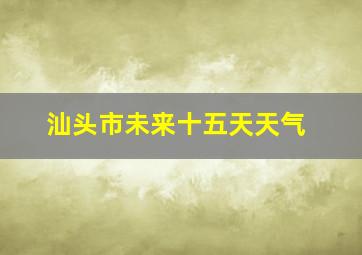 汕头市未来十五天天气